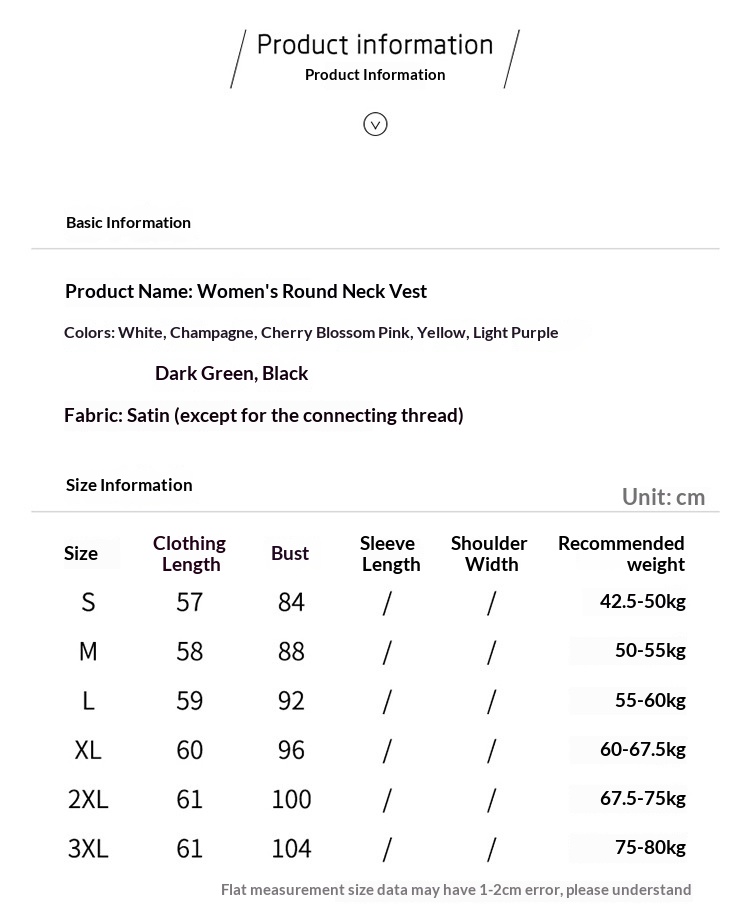 Product information
Product Information

Basic Information

Product Name: Women's Round Neck Vest

Colors: White, Champagne, Cherry Blossom Pink, Yellow, Light Purple

Dark Green, Black

Fabric: Satin (except for the connecting thread)

Size Information

Unit: cm

| Size | Clothing Length | Bust | Sleeve Length | Shoulder Width | Recommended weight |
|---|---|---|---|---|---|
| S | 57 | 84 | / | / | 42.5-50kg |
| M | 58 | 88 | / | / | 50-55kg |
| L | 59 | 92 | / | / | 55-60kg |
| XL | 60 | 96 | / | / | 60-67.5kg |
| 2XL | 61 | 100 | / | / | 67.5-75kg |
| 3XL | 61 | 104 | / | / | 75-80kg |

Flat measurement size data may have 1-2cm error, please understand